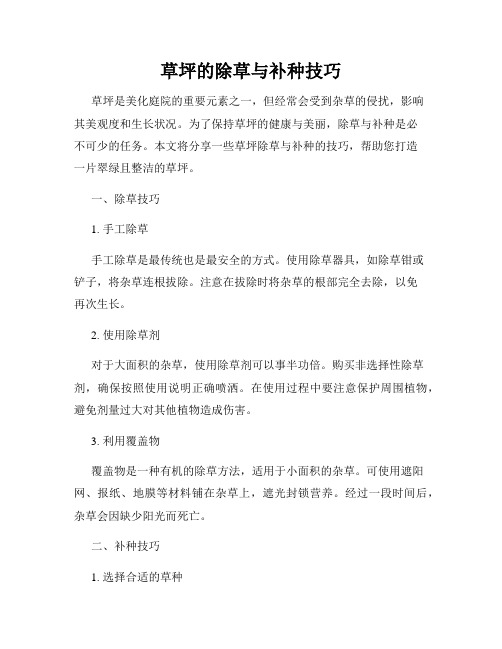 草坪的除草与补种技巧

草坪是美化庭院的重要元素之一，但经常会受到杂草的侵扰，影响其美观度和生长状况。为了保持草坪的健康与美丽，除草与补种是必不可少的任务。本文将分享一些草坪除草与补种的技巧，帮助您打造一片翠绿且整洁的草坪。

一、除草技巧

1. 手工除草

手工除草是最传统也是最安全的方式。使用除草器具，如除草钳或铲子，将杂草连根拔除。注意在拔除时将杂草的根部完全去除，以免再次生长。

2. 使用除草剂

对于大面积的杂草，使用除草剂可以事半功倍。购买非选择性除草剂，确保按照使用说明正确喷洒。在使用过程中要注意保护周围植物，避免剂量过大对其他植物造成伤害。

3. 利用覆盖物

覆盖物是一种有机的除草方法，适用于小面积的杂草。可使用遮阳网、报纸、地膜等材料铺在杂草上，遮光封锁营养。经过一段时间后，杂草会因缺少阳光而死亡。

二、补种技巧

1. 选择合适的草种